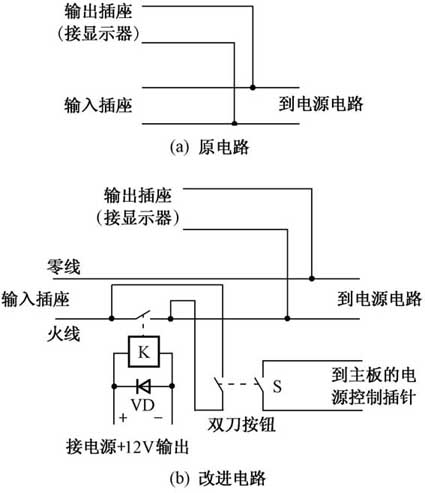 输出插座
(接显示器)

输入插座

到电源电路

(a) 原电路

输出插座
(接显示器)

零线

输入插座

到电源电路

火线

K

VD

+ −

S

到主板的电源控制插针

双刀按钮

接电源+12V输出

(b) 改进电路